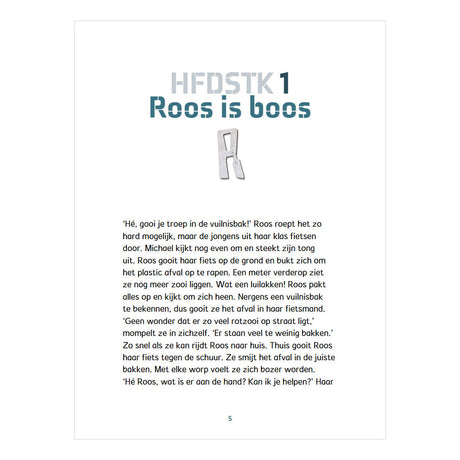 HFDSTK 1
Roos is boos

R

'Hé, gooi je troep in de vuilnisbak!' Roos roept het zo hard mogelijk, maar de jongens uit haar klas fietsen door. Michael kijkt nog even om en steekt zijn tong uit. Roos gooit haar fiets op de grond en bukt zich om het plastic afval op te rapen. Een meter verderop ziet ze nog meer zooi liggen. Wat een luilakken! Roos pakt alles op en kijkt om zich heen. Nergens een vuilnisbak te bekennen, dus gooit ze het afval in haar fietsmand. 'Geen wonder dat er zo veel rotzooi op straat ligt,' mompelt ze in zichzelf. 'Er staan veel te weinig bakken.' Zo snel als ze kan rijdt Roos naar huis. Thuis gooit Roos haar fiets tegen de schuur. Ze smijt het afval in de juiste bakken. Met elke worp voelt ze zich bozer worden. 'Hé Roos, wat is er aan de hand? Kan ik je helpen?' Haar

5